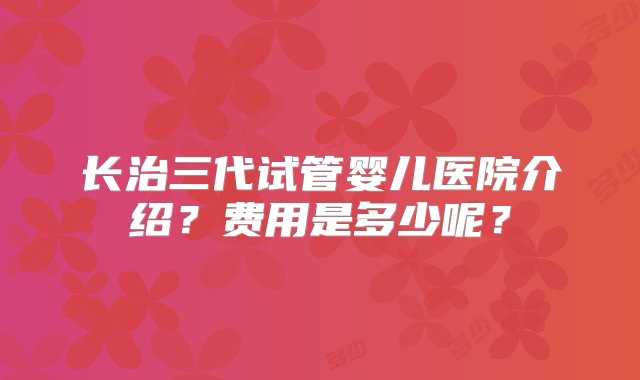 长治三代试管婴儿医院介绍？费用是多少呢？

多少

多少

多少